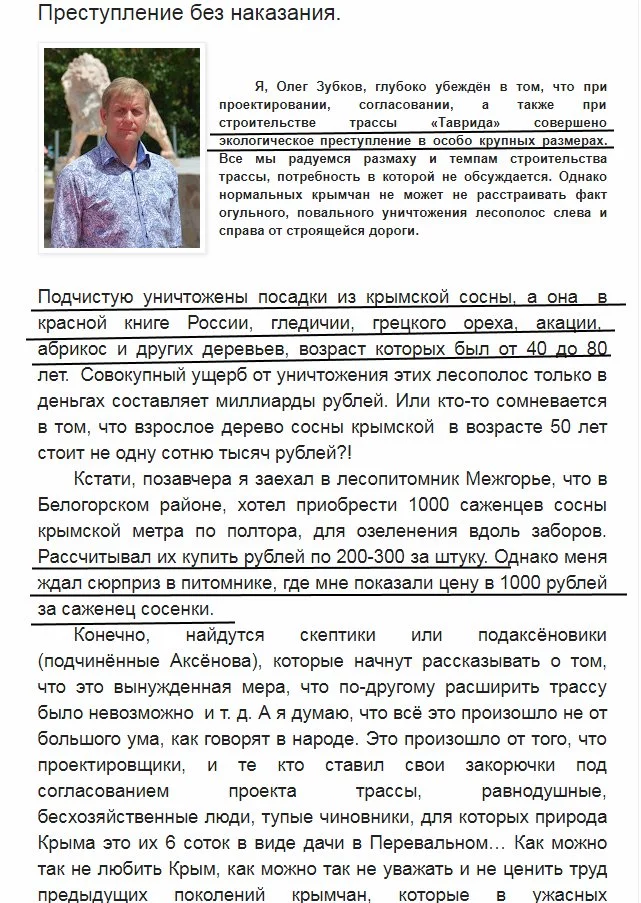 Преступление без наказания.

Я, Олег Зубков, глубоко убеждён в том, что при проектировании, согласовании, а также при строительстве трассы «Таврида» совершено экологическое преступление в особо крупных размерах. Все мы радуемся размаху и темпам строительства трассы, потребность в которой не обсуждается. Однако нормальных крымчан не может не расстраивать факт огульного, повального уничтожения лесополос слева и справа от строящейся дороги.

Подчистую уничтожены посадки из крымской сосны, а она в красной книге России, гледичии, грецкого ореха, акации, абрикос и других деревьев, возраст которых был от 40 до 80 лет. Совокупный ущерб от уничтожения этих лесополос только в деньгах составляет миллиарды рублей. Или кто-то сомневается в том, что взрослое дерево сосны крымской в возрасте 50 лет стоит не одну сотню тысяч рублей?!

Кстати, позавчера я заехал в лесопитомник Межгорье, что в Белогорском районе, хотел приобрести 1000 саженцев сосны крымской метра по полтора, для озеленения вдоль заборов. Рассчитывал их купить рублей по 200-300 за штуку. Однако меня ждал сюрприз в питомнике, где мне показали цену в 1000 рублей за саженец сосенки.

Конечно, найдутся скептики или подаксёновики (подчинённые Аксёнова), которые начнут рассказывать о том, что это вынужденная мера, что по-другому расширить трассу было невозможно и т. д. А я думаю, что всё это произошло не от большого ума, как говорят в народе. Это произошло от того, что проектировщики, и те кто ставил свои закорючки под согласованием проекта трассы, равнодушные, бесхозяйственные люди, тупые чиновники, для которых природа Крыма это их 6 соток в виде дачи в Перевальном… Как можно так не любить Крым, как можно так не уважать и не ценить труд предыдущих поколений крымчан, которые в ужасных